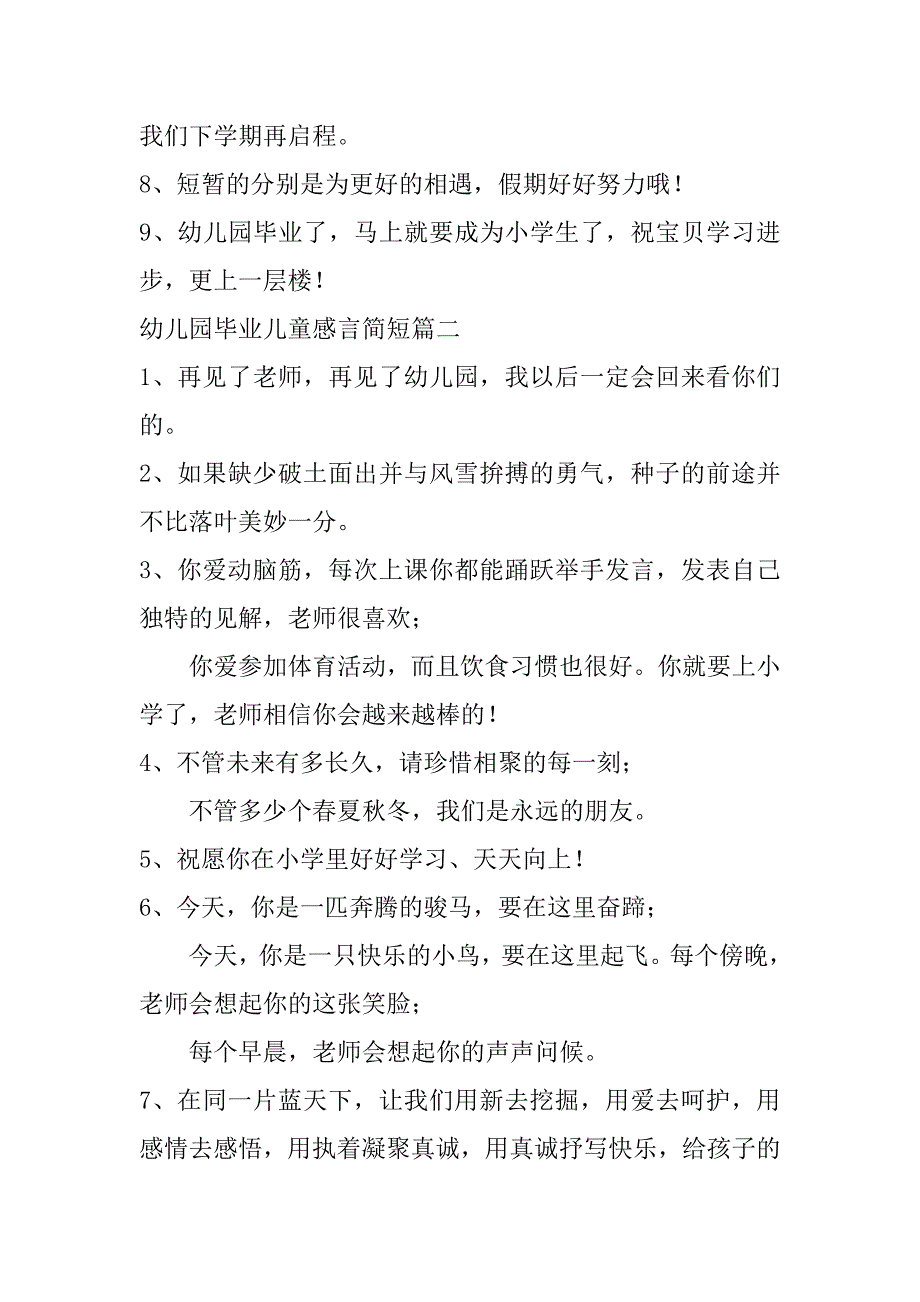 我们下学期再启程。

8、短暂的分别是为更好的相遇，假期好好努力哦！

9、幼儿园毕业了，马上就要成为小学生了，祝宝贝学习进步，更上一层楼！

幼儿园毕业儿童感言简短篇二

1、再见了老师，再见了幼儿园，我以后一定会回来看你们的。

2、如果缺少破土面出并与风雪拚搏的勇气，种子的前途并不比落叶美妙一分。

3、你爱动脑筋，每次上课你都能踊跃举手发言，发表自己独特的见解，老师很喜欢；

你爱参加体育活动，而且饮食习惯也很好。你就要上小学了，老师相信你会越来越棒的！

4、不管未来有多长久，请珍惜相聚的每一刻；

不管多少个春夏秋冬，我们是永远的朋友。

5、祝愿你在小学里好好学习、天天向上！

6、今天，你是一匹奔腾的骏马，要在这里奋蹄；

今天，你是一只快乐的小鸟，要在这里起飞。每个傍晚，老师会想起你的这张笑脸；

每个早晨，老师会想起你的声声问候。

7、在同一片蓝天下，让我们用新去挖掘，用爱去呵护，用感情去感悟，用执着凝聚真诚，用真诚抒写快乐，给孩子的